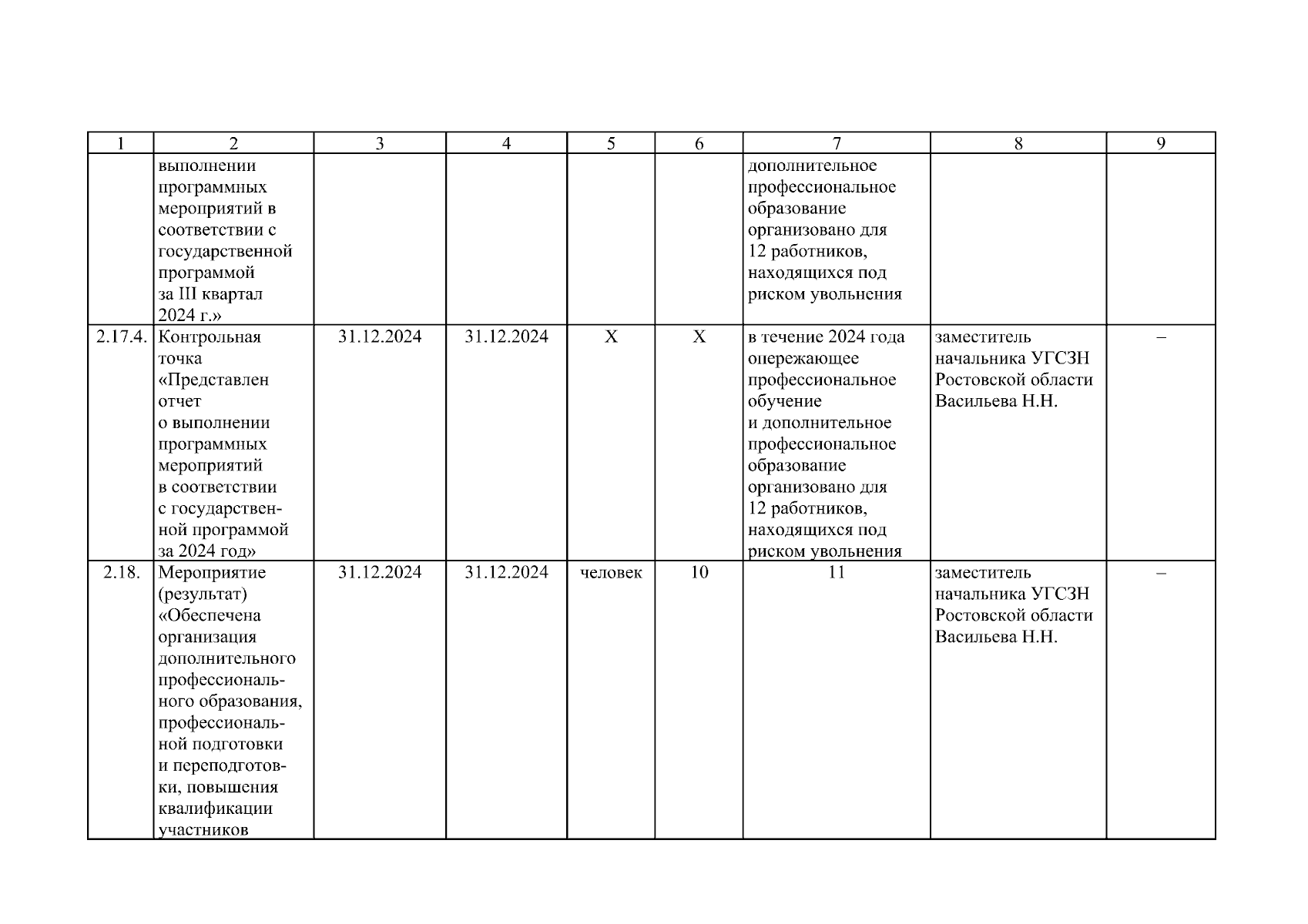 | 1 | 2 | 3 | 4 | 5 | 6 | 7 | 8 | 9 |
|---|---|---|---|---|---|---|---|---|
| | выполнении программных мероприятий в соответствии с государственной программой за III квартал 2024 г.» | | | | | дополнительное профессиональное образование организовано для 12 работников, находящихся под риском увольнения | | |
| 2.17.4. | Контрольная точка «Представлен отчет о выполнении программных мероприятий в соответствии с государственной программой за 2024 год» | 31.12.2024 | 31.12.2024 | X | X | в течение 2024 года опережающее профессиональное обучение и дополнительное профессиональное образование организовано для 12 работников, находящихся под риском увольнения | заместитель начальника УГСЗН Ростовской области Васильева Н.Н. | – |
| 2.18. | Мероприятие (результат) «Обеспечена организация дополнительного профессионального образования, профессиональной подготовки и переподготовки, повышения квалификации участников | 31.12.2024 | 31.12.2024 | человек | 10 | 11 | заместитель начальника УГСЗН Ростовской области Васильева Н.Н. | – |